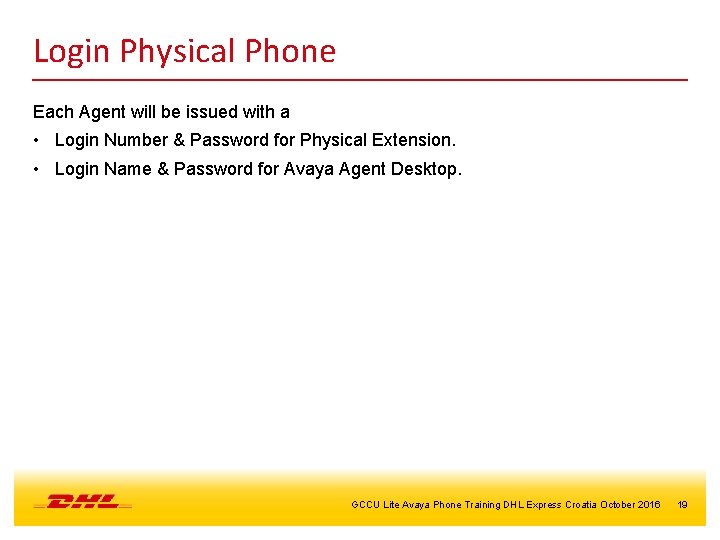 Login Physical Phone

Each Agent will be issued with a

• Login Number & Password for Physical Extension.

• Login Name & Password for Avaya Agent Desktop.

DHL

GCCU Lite Avaya Phone Training DHL Express Croatia October 2016 19